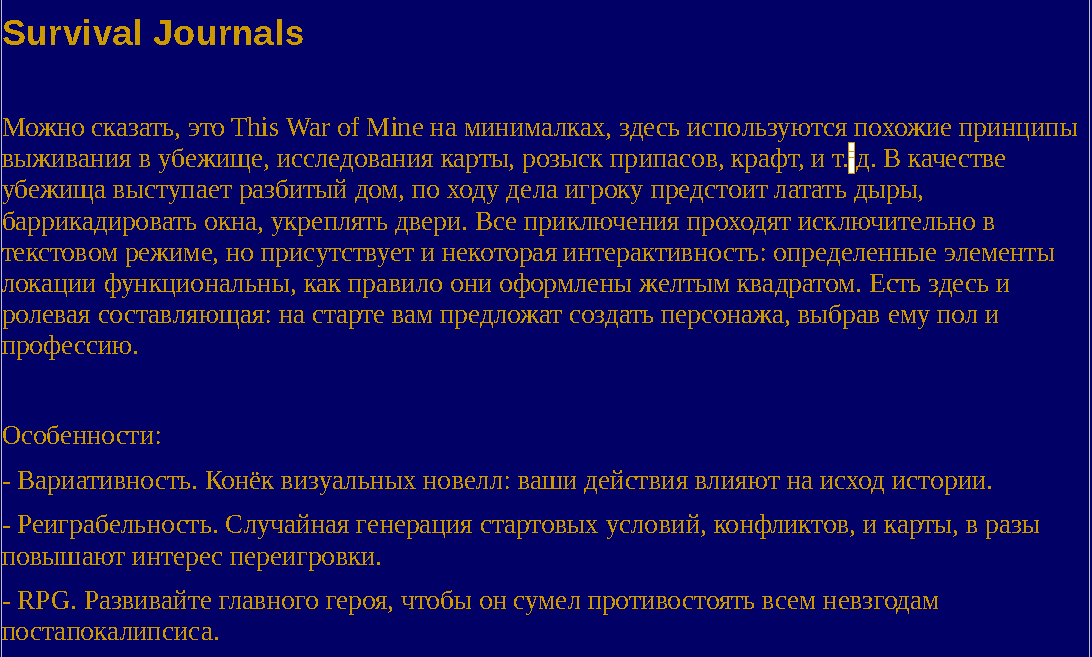 Survival Journals

Можно сказать, это This War of Mine на минималках, здесь используются похожие принципы выживания в убежище, исследования карты, розыск припасов, крафт, и т.д. В качестве убежища выступает разбитый дом, по ходу дела игроку предстоит латать дыры, баррикадировать окна, укреплять двери. Все приключения проходят исключительно в текстовом режиме, но присутствует и некоторая интерактивность: определенные элементы локации функциональны, как правило они оформлены желтым квадратом. Есть здесь и ролевая составляющая: на старте вам предложат создать персонажа, выбрав ему пол и профессию.

Особенности:

- Вариативность. Конёк визуальных новелл: ваши действия влияют на исход истории.

- Реиграбельность. Случайная генерация стартовых условий, конфликтов, и карты, в разы повышают интерес переигровки.

- RPG. Развивайте главного героя, чтобы он сумел противостоять всем невзгодам постапокалипсиса.